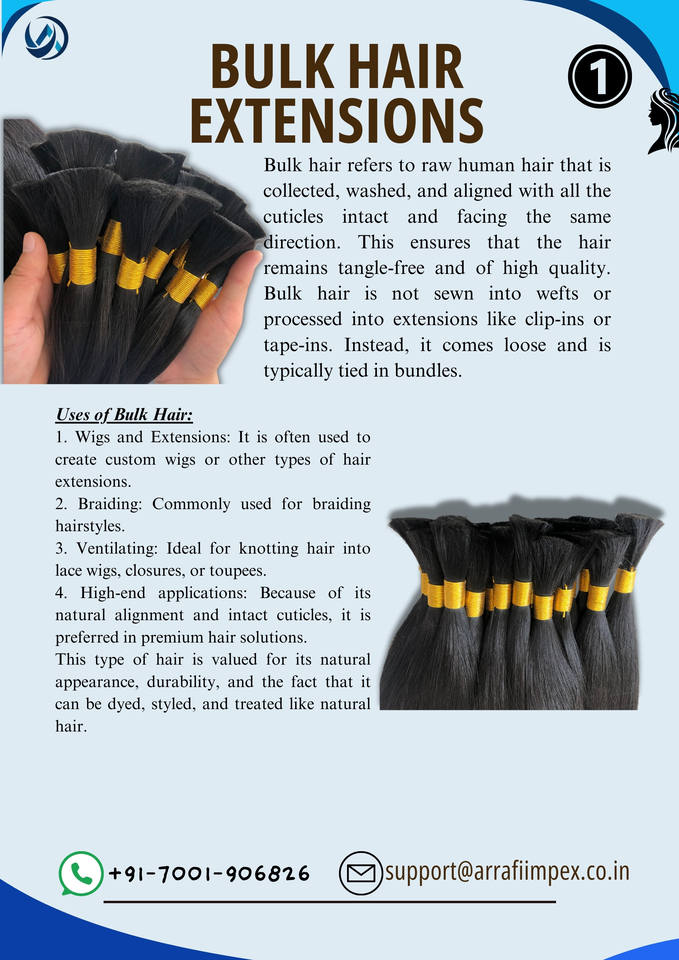 BULK HAIR EXTENSIONS

1

Bulk hair refers to raw human hair that is collected, washed, and aligned with all the cuticles intact and facing the same direction. This ensures that the hair remains tangle-free and of high quality. Bulk hair is not sewn into wefts or processed into extensions like clip-ins or tape-ins. Instead, it comes loose and is typically tied in bundles.

Uses of Bulk Hair:
1. Wigs and Extensions: It is often used to create custom wigs or other types of hair extensions.
2. Braiding: Commonly used for braiding hairstyles.
3. Ventilating: Ideal for knotting hair into lace wigs, closures, or toupees.
4. High-end applications: Because of its natural alignment and intact cuticles, it is preferred in premium hair solutions.
This type of hair is valued for its natural appearance, durability, and the fact that it can be dyed, styled, and treated like natural hair.

+91-7001-906826 support@arrafiimpex.co.in